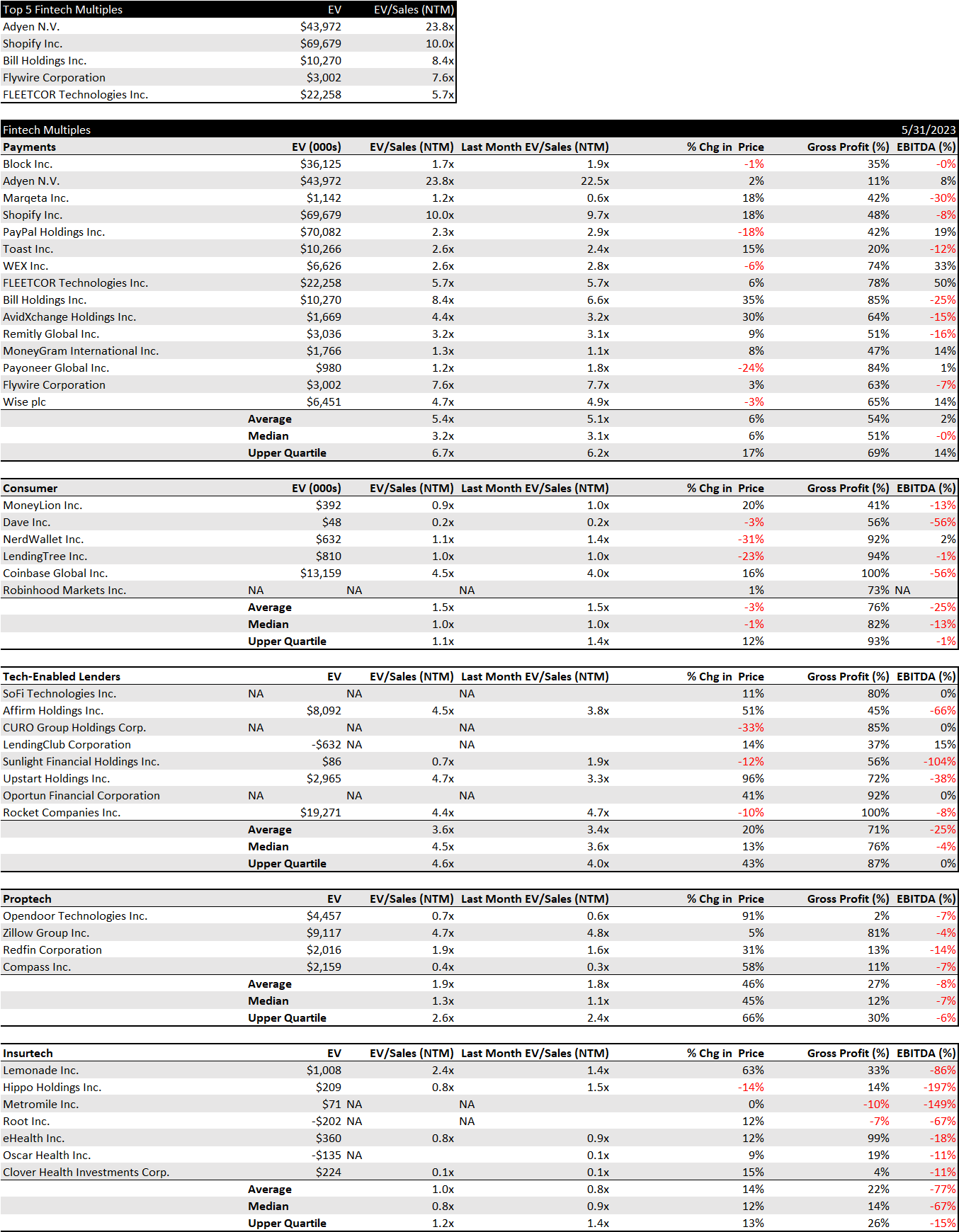 | Top 5 Fintech Multiples | EV | EV/Sales (NTM) |
|---|---|---|
| Adyen N.V. | $43,972 | 23.8x |
| Shopify Inc. | $69,679 | 10.0x |
| Bill Holdings Inc. | $10,270 | 8.4x |
| Flywire Corporation | $3,002 | 7.6x |
| FLEETCOR Technologies Inc. | $22,258 | 5.7x |

Fintech Multiples 5/31/2023

| Payments | EV (000s) | EV/Sales (NTM) | Last Month EV/Sales (NTM) | % Chg in Price | Gross Profit (%) | EBITDA (%) |
|---|---|---|---|---|---|---|
| Block Inc. | $36,125 | 1.7x | 1.9x | -1% | 35% | -0% |
| Adyen N.V. | $43,972 | 23.8x | 22.5x | 2% | 11% | 8% |
| Marqeta Inc. | $1,142 | 1.2x | 0.6x | 18% | 42% | -30% |
| Shopify Inc. | $69,679 | 10.0x | 9.7x | 18% | 48% | -8% |
| PayPal Holdings Inc. | $70,082 | 2.3x | 2.9x | -18% | 42% | 19% |
| Toast Inc. | $10,266 | 2.6x | 2.4x | 15% | 20% | -12% |
| WEX Inc. | $6,626 | 2.6x | 2.8x | -6% | 74% | 33% |
| FLEETCOR Technologies Inc. | $22,258 | 5.7x | 5.7x | 6% | 78% | 50% |
| Bill Holdings Inc. | $10,270 | 8.4x | 6.6x | 35% | 85% | -25% |
| AvidXchange Holdings Inc. | $1,669 | 4.4x | 3.2x | 30% | 64% | -15% |
| Remitly Global Inc. | $3,036 | 3.2x | 3.1x | 9% | 51% | -16% |
| MoneyGram International Inc. | $1,766 | 1.3x | 1.1x | 8% | 47% | 14% |
| Payoneer Global Inc. | $980 | 1.2x | 1.8x | -24% | 84% | 1% |
| Flywire Corporation | $3,002 | 7.6x | 7.7x | 3% | 63% | -7% |
| Wise plc | $6,451 | 4.7x | 4.9x | -3% | 65% | 14% |
| Average | | 5.4x | 5.1x | 6% | 54% | 2% |
| Median | | 3.2x | 3.1x | 6% | 51% | -0% |
| Upper Quartile | | 6.7x | 6.2x | 17% | 69% | 14% |

| Consumer | EV (000s) | EV/Sales (NTM) | Last Month EV/Sales (NTM) | % Chg in Price | Gross Profit (%) | EBITDA (%) |
|---|---|---|---|---|---|---|
| MoneyLion Inc. | $392 | 0.9x | 1.0x | 20% | 41% | -13% |
| Dave Inc. | $48 | 0.2x | 0.2x | -3% | 56% | -56% |
| NerdWallet Inc. | $632 | 1.1x | 1.4x | -31% | 92% | 2% |
| LendingTree Inc. | $810 | 1.0x | 1.0x | -23% | 94% | -1% |
| Coinbase Global Inc. | $13,159 | 4.5x | 4.0x | 16% | 100% | -56% |
| Robinhood Markets Inc. | NA | NA | NA | 1% | 73% | NA |
| Average | | 1.5x | 1.5x | -3% | 76% | -25% |
| Median | | 1.0x | 1.0x | -1% | 82% | -13% |
| Upper Quartile | | 1.1x | 1.4x | 12% | 93% | -1% |

| Tech-Enabled Lenders | EV | EV/Sales (NTM) | Last Month EV/Sales (NTM) | % Chg in Price | Gross Profit (%) | EBITDA (%) |
|---|---|---|---|---|---|---|
| SoFi Technologies Inc. | NA | NA | NA | 11% | 80% | 0% |
| Affirm Holdings Inc. | $8,092 | 4.5x | 3.8x | 51% | 45% | -66% |
| CURO Group Holdings Corp. | NA | NA | NA | -33% | 85% | 0% |
| LendingClub Corporation | -$632 | NA | NA | 14% | 37% | 15% |
| Sunlight Financial Holdings Inc. | $86 | 0.7x | 1.9x | -12% | 56% | -104% |
| Upstart Holdings Inc. | $2,965 | 4.7x | 3.3x | 96% | 72% | -38% |
| Oportun Financial Corporation | NA | NA | NA | 41% | 92% | 0% |
| Rocket Companies Inc. | $19,271 | 4.4x | 4.7x | -10% | 100% | -8% |
| Average | | 3.6x | 3.4x | 20% | 71% | -25% |
| Median | | 4.5x | 3.6x | 13% | 76% | -4% |
| Upper Quartile | | 4.6x | 4.0x | 43% | 87% | 0% |

| Proptech | EV | EV/Sales (NTM) | Last Month EV/Sales (NTM) | % Chg in Price | Gross Profit (%) | EBITDA (%) |
|---|---|---|---|---|---|---|
| Opendoor Technologies Inc. | $4,457 | 0.7x | 0.6x | 91% | 2% | -7% |
| Zillow Group Inc. | $9,117 | 4.7x | 4.8x | 5% | 81% | -4% |
| Redfin Corporation | $2,016 | 1.9x | 1.6x | 31% | 13% | -14% |
| Compass Inc. | $2,159 | 0.4x | 0.3x | 58% | 11% | -7% |
| Average | | 1.9x | 1.8x | 46% | 27% | -8% |
| Median | | 1.3x | 1.1x | 45% | 12% | -7% |
| Upper Quartile | | 2.6x | 2.4x | 66% | 30% | -6% |

| Insurtech | EV | EV/Sales (NTM) | Last Month EV/Sales (NTM) | % Chg in Price | Gross Profit (%) | EBITDA (%) |
|---|---|---|---|---|---|---|
| Lemonade Inc. | $1,008 | 2.4x | 1.4x | 63% | 33% | -86% |
| Hippo Holdings Inc. | $209 | 0.8x | 1.5x | -14% | 14% | -197% |
| Metromile Inc. | $71 | NA | NA | 0% | -10% | -149% |
| Root Inc. | -$202 | NA | NA | 12% | -7% | -67% |
| eHealth Inc. | $360 | 0.8x | 0.9x | 12% | 99% | -18% |
| Oscar Health Inc. | -$135 | NA | 0.1x | 9% | 19% | -11% |
| Clover Health Investments Corp. | $224 | 0.1x | 0.1x | 15% | 4% | -11% |
| Average | | 1.0x | 0.8x | 14% | 22% | -77% |
| Median | | 0.8x | 0.9x | 12% | 14% | -67% |
| Upper Quartile | | 1.2x | 1.4x | 13% | 26% | -15% |